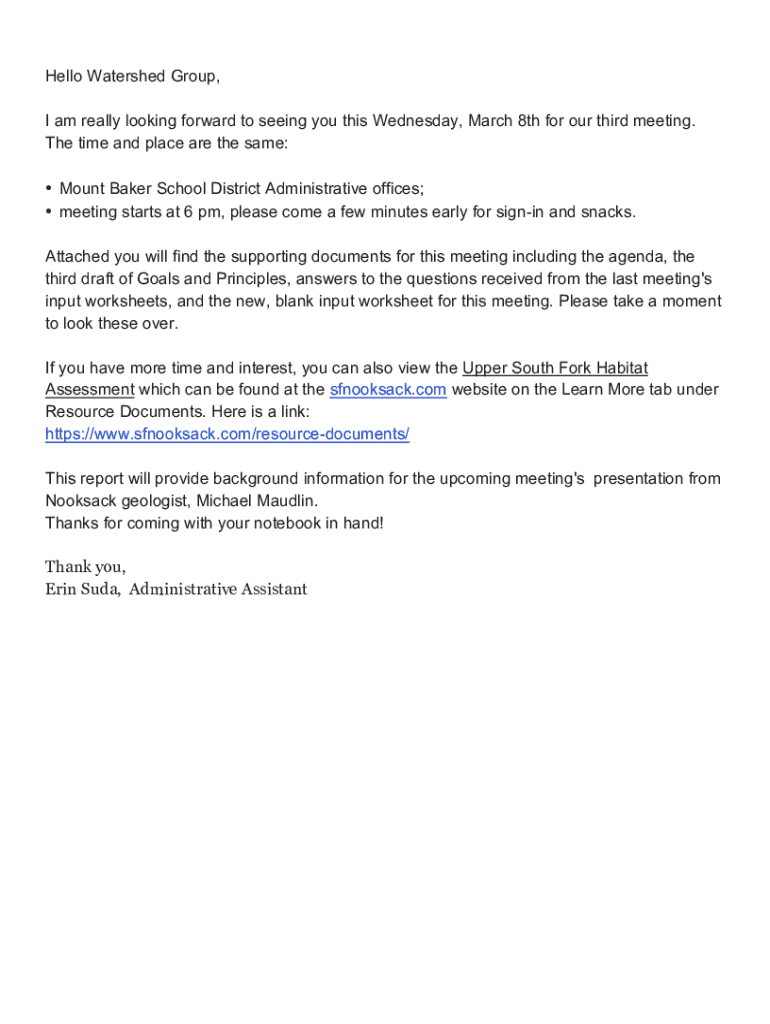 Hello Watershed Group,

I am really looking forward to seeing you this Wednesday, March 8th for our third meeting. The time and place are the same:

• Mount Baker School District Administrative offices;
• meeting starts at 6 pm, please come a few minutes early for sign-in and snacks.

Attached you will find the supporting documents for this meeting including the agenda, the third draft of Goals and Principles, answers to the questions received from the last meeting's input worksheets, and the new, blank input worksheet for this meeting. Please take a moment to look these over.

If you have more time and interest, you can also view the Upper South Fork Habitat Assessment which can be found at the sfnooksack.com website on the Learn More tab under Resource Documents. Here is a link:
https://www.sfnooksack.com/resource-documents/

This report will provide background information for the upcoming meeting's presentation from Nooksack geologist, Michael Maudlin.
Thanks for coming with your notebook in hand!

Thank you,
Erin Suda, Administrative Assistant